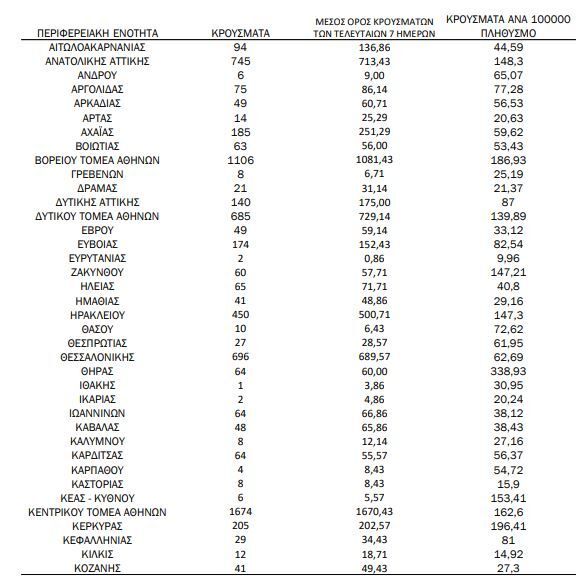 | ΠΕΡΙΦΕΡΕΙΑΚΗ ΕΝΟΤΗΤΑ | ΚΡΟΥΣΜΑΤΑ | ΜΕΣΟΣ ΟΡΟΣ ΚΡΟΥΣΜΑΤΩΝ ΤΩΝ ΤΕΛΕΥΤΑΙΩΝ 7 ΗΜΕΡΩΝ | ΚΡΟΥΣΜΑΤΑ ΑΝΑ 100000 ΠΛΗΘΥΣΜΟ |
|---|---|---|---|
| ΑΙΤΩΛΟΑΚΑΡΝΑΝΙΑΣ | 94 | 136,86 | 44,59 |
| ΑΝΑΤΟΛΙΚΗΣ ΑΤΤΙΚΗΣ | 745 | 713,43 | 148,3 |
| ΑΝΔΡΟΥ | 6 | 9,00 | 65,07 |
| ΑΡΓΟΛΙΔΑΣ | 75 | 86,14 | 77,28 |
| ΑΡΚΑΔΙΑΣ | 49 | 60,71 | 56,53 |
| ΑΡΤΑΣ | 14 | 25,29 | 20,63 |
| ΑΧΑΪΑΣ | 185 | 251,29 | 59,62 |
| ΒΟΙΩΤΙΑΣ | 63 | 56,00 | 53,43 |
| ΒΟΡΕΙΟΥ ΤΟΜΕΑ ΑΘΗΝΩΝ | 1106 | 1081,43 | 186,93 |
| ΓΡΕΒΕΝΩΝ | 8 | 6,71 | 25,19 |
| ΔΡΑΜΑΣ | 21 | 31,14 | 21,37 |
| ΔΥΤΙΚΗΣ ΑΤΤΙΚΗΣ | 140 | 175,00 | 87 |
| ΔΥΤΙΚΟΥ ΤΟΜΕΑ ΑΘΗΝΩΝ | 685 | 729,14 | 139,89 |
| ΕΒΡΟΥ | 49 | 59,14 | 33,12 |
| ΕΥΒΟΙΑΣ | 174 | 152,43 | 82,54 |
| ΕΥΡΥΤΑΝΙΑΣ | 2 | 0,86 | 9,96 |
| ΖΑΚΥΝΘΟΥ | 60 | 57,71 | 147,21 |
| ΗΛΕΙΑΣ | 65 | 71,71 | 40,8 |
| ΗΜΑΘΙΑΣ | 41 | 48,86 | 29,16 |
| ΗΡΑΚΛΕΙΟΥ | 450 | 500,71 | 147,3 |
| ΘΑΣΟΥ | 10 | 6,43 | 72,62 |
| ΘΕΣΠΡΩΤΙΑΣ | 27 | 28,57 | 61,95 |
| ΘΕΣΣΑΛΟΝΙΚΗΣ | 696 | 689,57 | 62,69 |
| ΘΗΡΑΣ | 64 | 60,00 | 338,93 |
| ΙΘΑΚΗΣ | 1 | 3,86 | 30,95 |
| ΙΚΑΡΙΑΣ | 2 | 4,86 | 20,24 |
| ΙΩΑΝΝΙΝΩΝ | 64 | 66,86 | 38,12 |
| ΚΑΒΑΛΑΣ | 48 | 65,86 | 38,43 |
| ΚΑΛΥΜΝΟΥ | 8 | 12,14 | 27,16 |
| ΚΑΡΔΙΤΣΑΣ | 64 | 55,57 | 56,37 |
| ΚΑΡΠΑΘΟΥ | 4 | 8,43 | 54,72 |
| ΚΑΣΤΟΡΙΑΣ | 8 | 8,43 | 15,9 |
| ΚΕΑΣ - ΚΥΘΝΟΥ | 6 | 5,57 | 153,41 |
| ΚΕΝΤΡΙΚΟΥ ΤΟΜΕΑ ΑΘΗΝΩΝ | 1674 | 1670,43 | 162,6 |
| ΚΕΡΚΥΡΑΣ | 205 | 202,57 | 196,41 |
| ΚΕΦΑΛΛΗΝΙΑΣ | 29 | 34,43 | 81 |
| ΚΙΛΚΙΣ | 12 | 18,71 | 14,92 |
| ΚΟΖΑΝΗΣ | 41 | 49,43 | 27,3 |